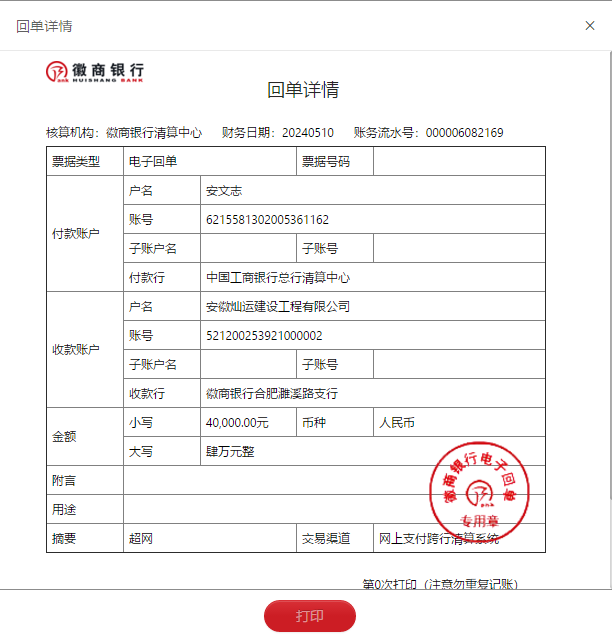 回单详情

×

徽商银行
HUISHANG BANK

回单详情

核算机构：徽商银行清算中心　财务日期：20240510　账务流水号：000006082169

| 票据类型 | 电子回单 | | 票据号码 | |
|---|---|---|---|---|
| 付款账户 | 户名 | 安文志 | | |
| | 账号 | 6215581302005361162 | | |
| | 子账户名 | | 子账号 | |
| | 付款行 | 中国工商银行总行清算中心 | | |
| 收款账户 | 户名 | 安徽灿运建设工程有限公司 | | |
| | 账号 | 521200253921000002 | | |
| | 子账户名 | | 子账号 | |
| | 收款行 | 徽商银行合肥濉溪路支行 | | |
| 金额 | 小写 | 40,000.00元 | 币种 | 人民币 |
| | 大写 | 肆万元整 | | |
| 附言 | | | | |
| 用途 | | | | |
| 摘要 | 超网 | | 交易渠道 | 网上支付跨行清算系统 |

徽商银行电子回单
专用章

第0次打印（注意勿重复记账）

打印